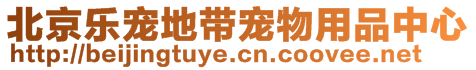 北京乐宠地带宠物用品中心
http://beijingtuye.cn.coovee.net